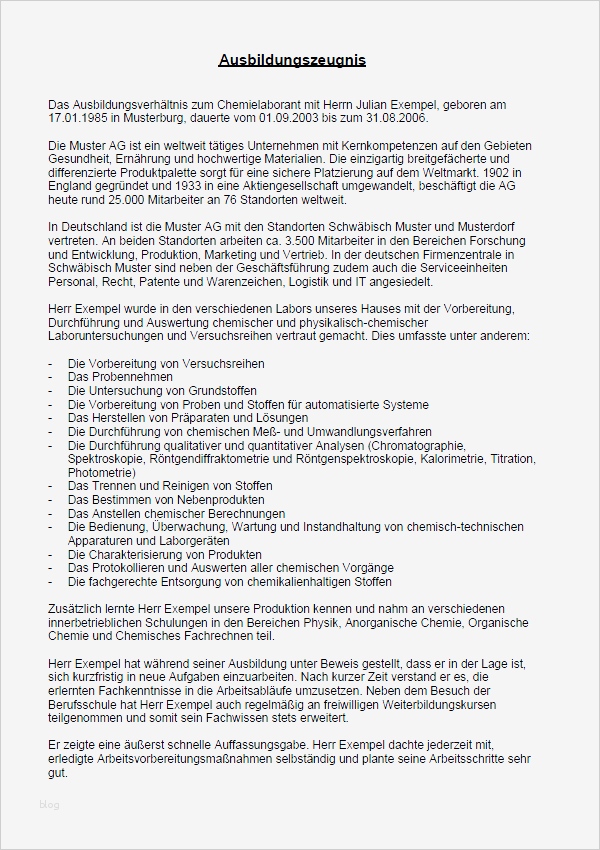 Ausbildungszeugnis

Das Ausbildungsverhältnis zum Chemielaborant mit Herrn Julian Exempel, geboren am 17.01.1985 in Musterburg, dauerte vom 01.09.2003 bis zum 31.08.2006.

Die Muster AG ist ein weltweit tätiges Unternehmen mit Kernkompetenzen auf den Gebieten Gesundheit, Ernährung und hochwertige Materialien. Die einzigartig breitgefächerte und differenzierte Produktpalette sorgt für eine sichere Platzierung auf dem Weltmarkt. 1902 in England gegründet und 1933 in eine Aktiengesellschaft umgewandelt, beschäftigt die AG heute rund 25.000 Mitarbeiter an 76 Standorten weltweit.

In Deutschland ist die Muster AG mit den Standorten Schwäbisch Muster und Musterdorf vertreten. An beiden Standorten arbeiten ca. 3.500 Mitarbeiter in den Bereichen Forschung und Entwicklung, Produktion, Marketing und Vertrieb. In der deutschen Firmenzentrale in Schwäbisch Muster sind neben der Geschäftsführung zudem auch die Serviceeinheiten Personal, Recht, Patente und Warenzeichen, Logistik und IT angesiedelt.

Herr Exempel wurde in den verschiedenen Labors unseres Hauses mit der Vorbereitung, Durchführung und Auswertung chemischer und physikalisch-chemischer Laboruntersuchungen und Versuchsreihen vertraut gemacht. Dies umfasste unter anderem:

- Die Vorbereitung von Versuchsreihen
- Das Probennehmen
- Die Untersuchung von Grundstoffen
- Die Vorbereitung von Proben und Stoffen für automatisierte Systeme
- Das Herstellen von Präparaten und Lösungen
- Die Durchführung von chemischen Meß- und Umwandlungsverfahren
- Die Durchführung qualitativer und quantitativer Analysen (Chromatographie, Spektroskopie, Röntgendiffraktometrie und Röntgenspektroskopie, Kalorimetrie, Titration, Photometrie)
- Das Trennen und Reinigen von Stoffen
- Das Bestimmen von Nebenprodukten
- Das Anstellen chemischer Berechnungen
- Die Bedienung, Überwachung, Wartung und Instandhaltung von chemisch-technischen Apparaturen und Laborgeräten
- Die Charakterisierung von Produkten
- Das Protokollieren und Auswerten aller chemischen Vorgänge
- Die fachgerechte Entsorgung von chemikalienhaltigen Stoffen

Zusätzlich lernte Herr Exempel unsere Produktion kennen und nahm an verschiedenen innerbetrieblichen Schulungen in den Bereichen Physik, Anorganische Chemie, Organische Chemie und Chemisches Fachrechnen teil.

Herr Exempel hat während seiner Ausbildung unter Beweis gestellt, dass er in der Lage ist, sich kurzfristig in neue Aufgaben einzuarbeiten. Nach kurzer Zeit verstand er es, die erlernten Fachkenntnisse in die Arbeitsabläufe umzusetzen. Neben dem Besuch der Berufsschule hat Herr Exempel auch regelmäßig an freiwilligen Weiterbildungskursen teilgenommen und somit sein Fachwissen stets erweitert.

Er zeigte eine äußerst schnelle Auffassungsgabe. Herr Exempel dachte jederzeit mit, erledigte Arbeitsvorbereitungsmaßnahmen selbständig und plante seine Arbeitsschritte sehr gut.

blog